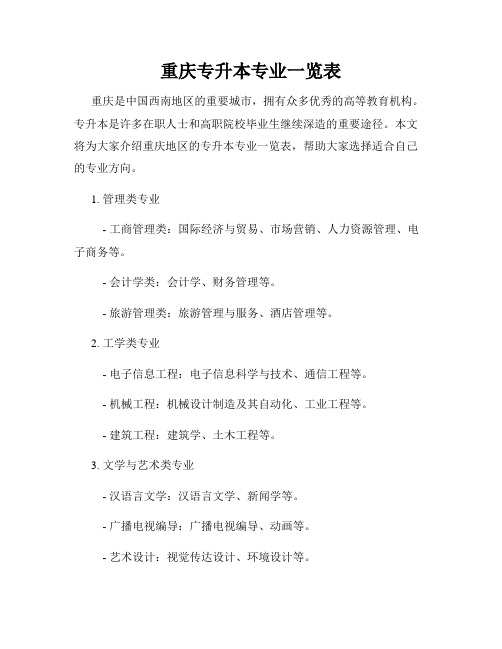 重庆专升本专业一览表

重庆是中国西南地区的重要城市，拥有众多优秀的高等教育机构。专升本是许多在职人士和高职院校毕业生继续深造的重要途径。本文将为大家介绍重庆地区的专升本专业一览表，帮助大家选择适合自己的专业方向。

1. 管理类专业

- 工商管理类：国际经济与贸易、市场营销、人力资源管理、电子商务等。

- 会计学类：会计学、财务管理等。

- 旅游管理类：旅游管理与服务、酒店管理等。

2. 工学类专业

- 电子信息工程：电子信息科学与技术、通信工程等。

- 机械工程：机械设计制造及其自动化、工业工程等。

- 建筑工程：建筑学、土木工程等。

3. 文学与艺术类专业

- 汉语言文学：汉语言文学、新闻学等。

- 广播电视编导：广播电视编导、动画等。

- 艺术设计：视觉传达设计、环境设计等。